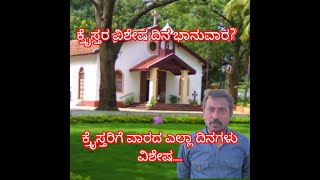 ಕ್ರೈಸ್ತರ ವಿಶೇಷ ದಿನ ಭಾನುವಾರ?

ಕ್ರೈಸ್ತರಿಗೆ ವಾರದ ಎಲ್ಲಾ ದಿನಗಳು ವಿಶೇಷ...